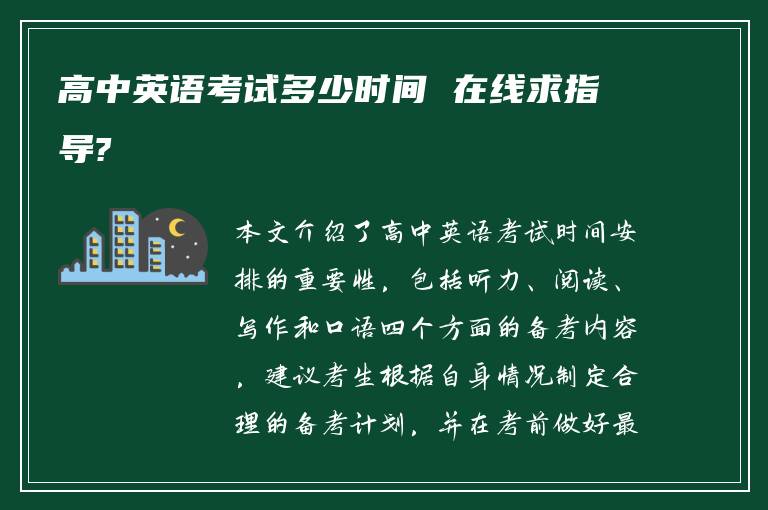 高中英语考试多少时间 在线求指导?

本文介绍了高中英语考试时间安排的重要性，包括听力、阅读、写作和口语四个方面的备考内容，建议考生根据自身情况制定合理的备考计划，并在考前做好最